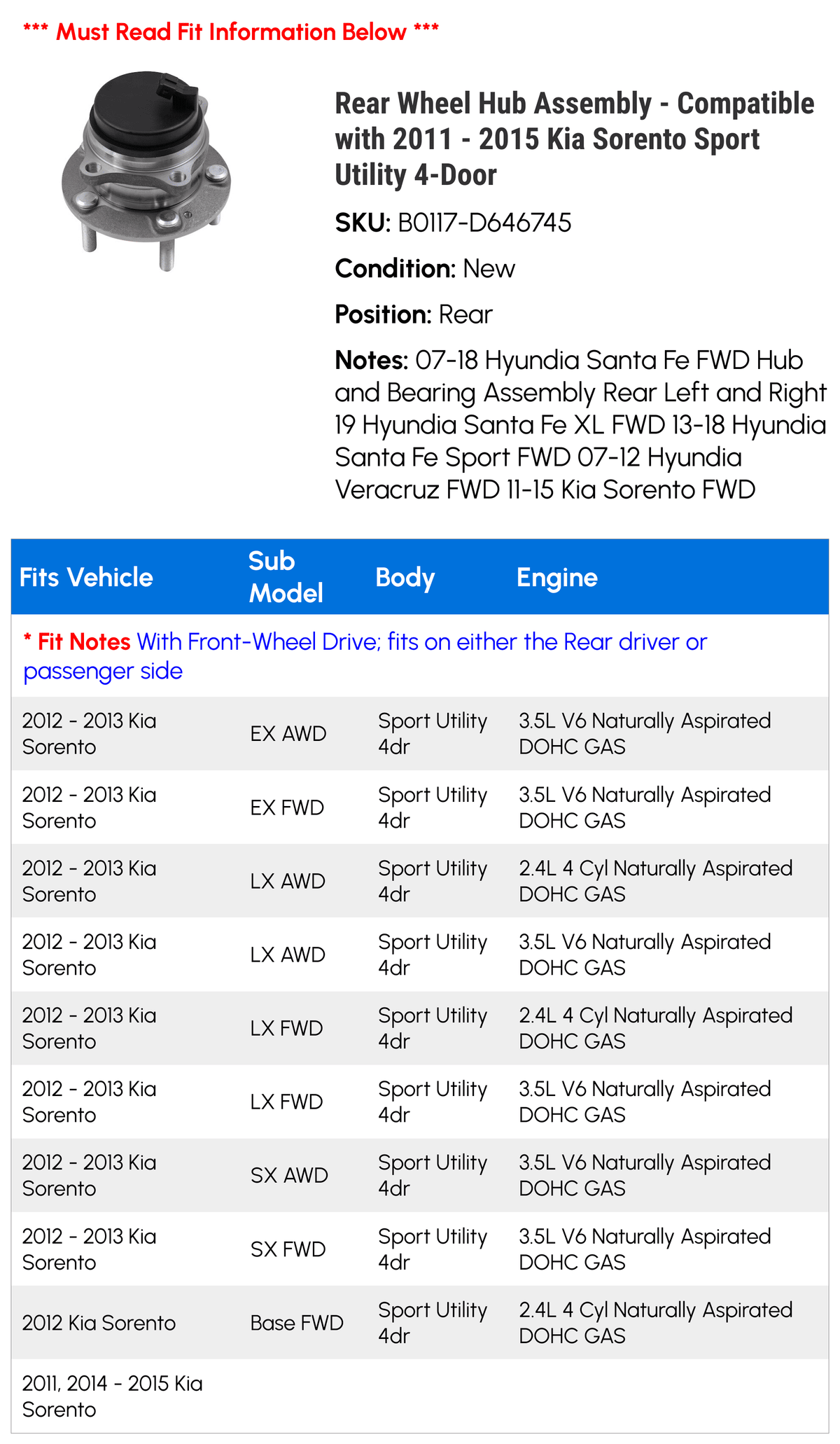 *** Must Read Fit Information Below ***

Rear Wheel Hub Assembly - Compatible with 2011 - 2015 Kia Sorento Sport Utility 4-Door

SKU: B0117-D646745

Condition: New

Position: Rear

Notes: 07-18 Hyundia Santa Fe FWD Hub and Bearing Assembly Rear Left and Right 19 Hyundia Santa Fe XL FWD 13-18 Hyundia Santa Fe Sport FWD 07-12 Hyundia Veracruz FWD 11-15 Kia Sorento FWD

| Fits Vehicle | Sub Model | Body | Engine |
|---|---|---|---|
| * Fit Notes With Front-Wheel Drive; fits on either the Rear driver or passenger side | | | |
| 2012 - 2013 Kia Sorento | EX AWD | Sport Utility 4dr | 3.5L V6 Naturally Aspirated DOHC GAS |
| 2012 - 2013 Kia Sorento | EX FWD | Sport Utility 4dr | 3.5L V6 Naturally Aspirated DOHC GAS |
| 2012 - 2013 Kia Sorento | LX AWD | Sport Utility 4dr | 2.4L 4 Cyl Naturally Aspirated DOHC GAS |
| 2012 - 2013 Kia Sorento | LX AWD | Sport Utility 4dr | 3.5L V6 Naturally Aspirated DOHC GAS |
| 2012 - 2013 Kia Sorento | LX FWD | Sport Utility 4dr | 2.4L 4 Cyl Naturally Aspirated DOHC GAS |
| 2012 - 2013 Kia Sorento | LX FWD | Sport Utility 4dr | 3.5L V6 Naturally Aspirated DOHC GAS |
| 2012 - 2013 Kia Sorento | SX AWD | Sport Utility 4dr | 3.5L V6 Naturally Aspirated DOHC GAS |
| 2012 - 2013 Kia Sorento | SX FWD | Sport Utility 4dr | 3.5L V6 Naturally Aspirated DOHC GAS |
| 2012 Kia Sorento | Base FWD | Sport Utility 4dr | 2.4L 4 Cyl Naturally Aspirated DOHC GAS |
| 2011, 2014 - 2015 Kia Sorento | | | |